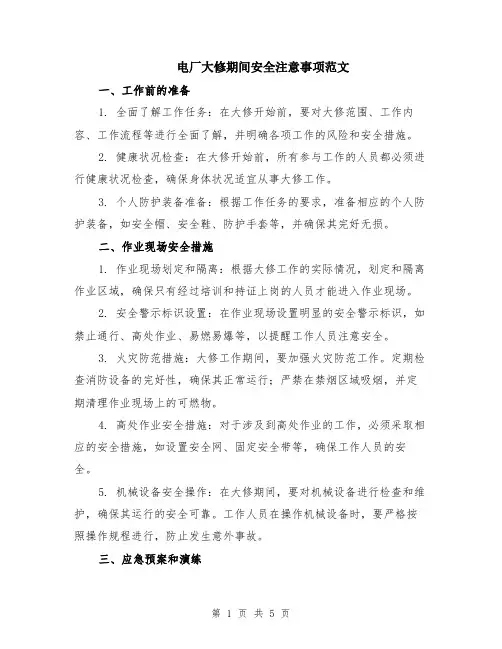 电厂大修期间安全注意事项范文

一、工作前的准备

1. 全面了解工作任务：在大修开始前，要对大修范围、工作内容、工作流程等进行全面了解，并明确各项工作的风险和安全措施。

2. 健康状况检查：在大修开始前，所有参与工作的人员都必须进行健康状况检查，确保身体状况适宜从事大修工作。

3. 个人防护装备准备：根据工作任务的要求，准备相应的个人防护装备，如安全帽、安全鞋、防护手套等，并确保其完好无损。

二、作业现场安全措施

1. 作业现场划定和隔离：根据大修工作的实际情况，划定和隔离作业区域，确保只有经过培训和持证上岗的人员才能进入作业现场。

2. 安全警示标识设置：在作业现场设置明显的安全警示标识，如禁止通行、高处作业、易燃易爆等，以提醒工作人员注意安全。

3. 火灾防范措施：大修工作期间，要加强火灾防范工作。定期检查消防设备的完好性，确保其正常运行；严禁在禁烟区域吸烟，并定期清理作业现场上的可燃物。

4. 高处作业安全措施：对于涉及到高处作业的工作，必须采取相应的安全措施，如设置安全网、固定安全带等，确保工作人员的安全。

5. 机械设备安全操作：在大修期间，要对机械设备进行检查和维护，确保其运行的安全可靠。工作人员在操作机械设备时，要严格按照操作规程进行，防止发生意外事故。

三、应急预案和演练

第 1 页 共 5 页